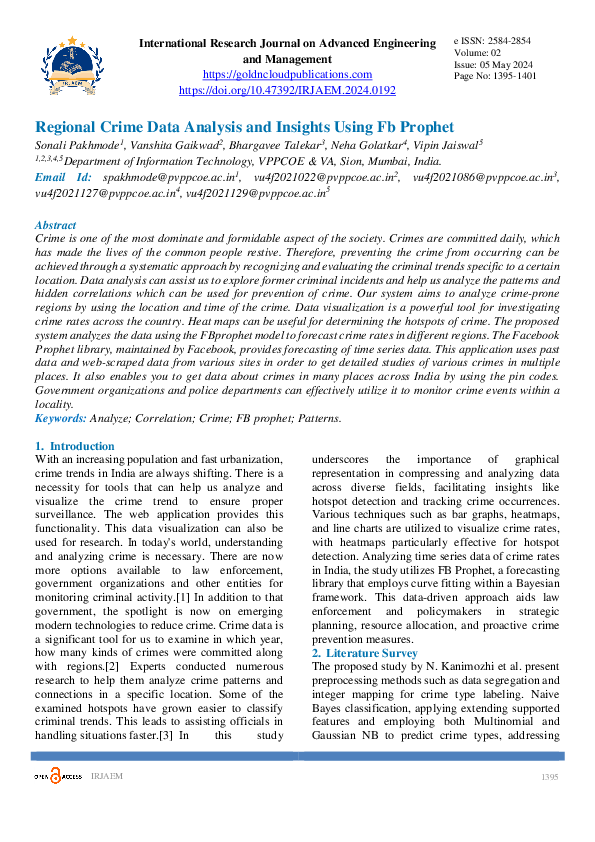 International Research Journal on Advanced Engineering and Management
https://goldncloudpublications.com
https://doi.org/10.47392/IRJAEM.2024.0192

e ISSN: 2584-2854
Volume: 02
Issue: 05 May 2024
Page No: 1395-1401

Regional Crime Data Analysis and Insights Using Fb Prophet

Sonali Pakhmode$^{1}$, Vanshita Gaikwad$^{2}$, Bhargavee Talekar$^{3}$, Neha Golatkar$^{4}$, Vipin Jaiswal$^{5}$
$^{1,2,3,4,5}$Department of Information Technology, VPPCOE & VA, Sion, Mumbai, India.
Email Id: spakhmode@pvppcoe.ac.in$^{1}$, vu4f2021022@pvppcoe.ac.in$^{2}$, vu4f2021086@pvppcoe.ac.in$^{3}$, vu4f2021127@pvppcoe.ac.in$^{4}$, vu4f2021129@pvppcoe.ac.in$^{5}$

Abstract

Crime is one of the most dominate and formidable aspect of the society. Crimes are committed daily, which has made the lives of the common people restive. Therefore, preventing the crime from occurring can be achieved through a systematic approach by recognizing and evaluating the criminal trends specific to a certain location. Data analysis can assist us to explore former criminal incidents and help us analyze the patterns and hidden correlations which can be used for prevention of crime. Our system aims to analyze crime-prone regions by using the location and time of the crime. Data visualization is a powerful tool for investigating crime rates across the country. Heat maps can be useful for determining the hotspots of crime. The proposed system analyzes the data using the FBprophet model to forecast crime rates in different regions. The Facebook Prophet library, maintained by Facebook, provides forecasting of time series data. This application uses past data and web-scraped data from various sites in order to get detailed studies of various crimes in multiple places. It also enables you to get data about crimes in many places across India by using the pin codes. Government organizations and police departments can effectively utilize it to monitor crime events within a locality.

Keywords: Analyze; Correlation; Crime; FB prophet; Patterns.

1. Introduction

With an increasing population and fast urbanization, crime trends in India are always shifting. There is a necessity for tools that can help us analyze and visualize the crime trend to ensure proper surveillance. The web application provides this functionality. This data visualization can also be used for research. In today's world, understanding and analyzing crime is necessary. There are now more options available to law enforcement, government organizations and other entities for monitoring criminal activity.[1] In addition to that government, the spotlight is now on emerging modern technologies to reduce crime. Crime data is a significant tool for us to examine in which year, how many kinds of crimes were committed along with regions.[2] Experts conducted numerous research to help them analyze crime patterns and connections in a specific location. Some of the examined hotspots have grown easier to classify criminal trends. This leads to assisting officials in handling situations faster.[3] In this study underscores the importance of graphical representation in compressing and analyzing data across diverse fields, facilitating insights like hotspot detection and tracking crime occurrences. Various techniques such as bar graphs, heatmaps, and line charts are utilized to visualize crime rates, with heatmaps particularly effective for hotspot detection. Analyzing time series data of crime rates in India, the study utilizes FB Prophet, a forecasting library that employs curve fitting within a Bayesian framework. This data-driven approach aids law enforcement and policymakers in strategic planning, resource allocation, and proactive crime prevention measures.

2. Literature Survey

The proposed study by N. Kanimozhi et al. present preprocessing methods such as data segregation and integer mapping for crime type labeling. Naive Bayes classification, applying extending supported features and employing both Multinomial and Gaussian NB to predict crime types, addressing

IRJAEM 1395